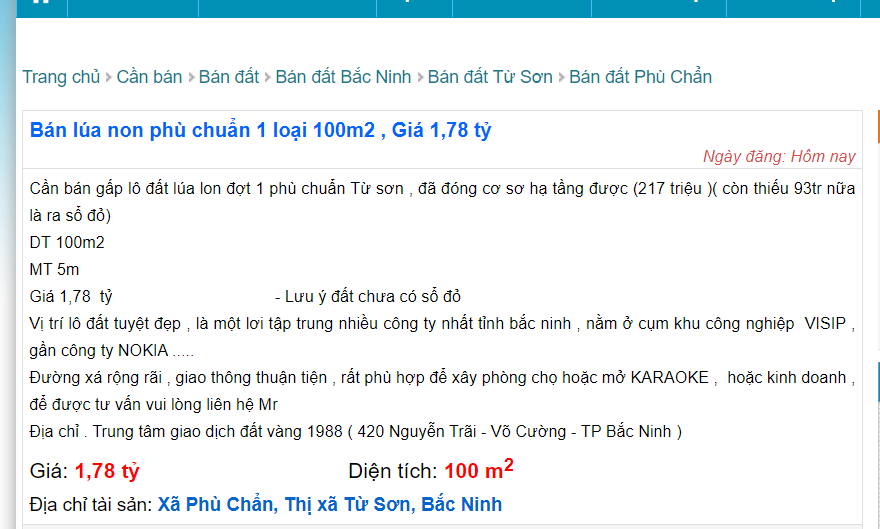 Trang chủ › Cần bán › Bán đất › Bán đất Bắc Ninh › Bán đất Từ Sơn › Bán đất Phù Chẩn

Bán lúa non phù chuẩn 1 loại 100m2 , Giá 1,78 tỷ

Ngày đăng: Hôm nay

Cần bán gấp lô đất lúa lon đợt 1 phù chuẩn Từ sơn , đã đóng cơ sơ hạ tầng được (217 triệu )( còn thiếu 93tr nữa là ra sổ đỏ)
DT 100m2
MT 5m
Giá 1,78 tỷ - Lưu ý đất chưa có sổ đỏ
Vị trí lô đất tuyệt đẹp , là một lơi tập trung nhiều công ty nhất tỉnh bắc ninh , nằm ở cụm khu công nghiệp VISIP , gần công ty NOKIA .....
Đường xá rộng rãi , giao thông thuận tiện , rất phù hợp để xây phòng chọ hoặc mở KARAOKE , hoặc kinh doanh , để được tư vấn vui lòng liên hệ Mr
Địa chỉ . Trung tâm giao dịch đất vàng 1988 ( 420 Nguyễn Trãi - Võ Cường - TP Bắc Ninh )

Giá: 1,78 tỷ Diện tích: 100 $m^2$

Địa chỉ tài sản: Xã Phù Chẩn, Thị xã Từ Sơn, Bắc Ninh